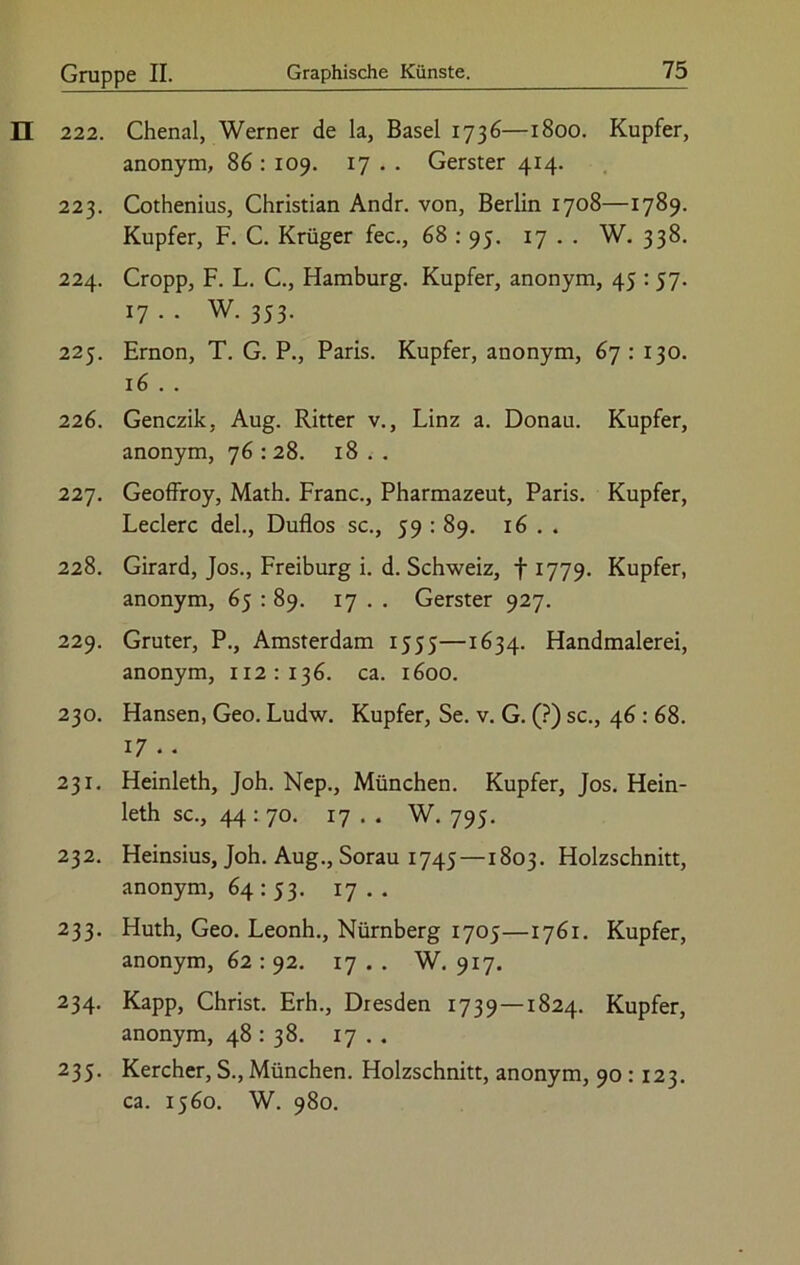 Gruppe II. Graphische Künste. 75

II 222. Chenal, Werner de la, Basel 1736—1800. Kupfer, anonym, 86 : 109. 17 . . Gerster 414.

223. Cothenius, Christian Andr. von, Berlin 1708—1789. Kupfer, F. C. Krüger fec., 68 : 95. 17 . . W. 338.

224. Cropp, F. L. C., Hamburg. Kupfer, anonym, 45 : 57. 17 . . W. 353.

225. Ernon, T. G. P., Paris. Kupfer, anonym, 67 : 130. 16 . .

226. Genczik, Aug. Ritter v., Linz a. Donau. Kupfer, anonym, 76 : 28. 18 . .

227. Geoffroy, Math. Franc., Pharmazeut, Paris. Kupfer, Leclerc del., Duflos sc., 59 : 89. 16 . .

228. Girard, Jos., Freiburg i. d. Schweiz, † 1779. Kupfer, anonym, 65 : 89. 17 . . Gerster 927.

229. Gruter, P., Amsterdam 1555—1634. Handmalerei, anonym, 112 : 136. ca. 1600.

230. Hansen, Geo. Ludw. Kupfer, Se. v. G. (?) sc., 46 : 68. 17 . .

231. Heinleth, Joh. Nep., München. Kupfer, Jos. Heinleth sc., 44 : 70. 17 . . W. 795.

232. Heinsius, Joh. Aug., Sorau 1745—1803. Holzschnitt, anonym, 64 : 53. 17 . .

233. Huth, Geo. Leonh., Nürnberg 1705—1761. Kupfer, anonym, 62 : 92. 17 . . W. 917.

234. Kapp, Christ. Erh., Dresden 1739—1824. Kupfer, anonym, 48 : 38. 17 . .

235. Kercher, S., München. Holzschnitt, anonym, 90 : 123. ca. 1560. W. 980.